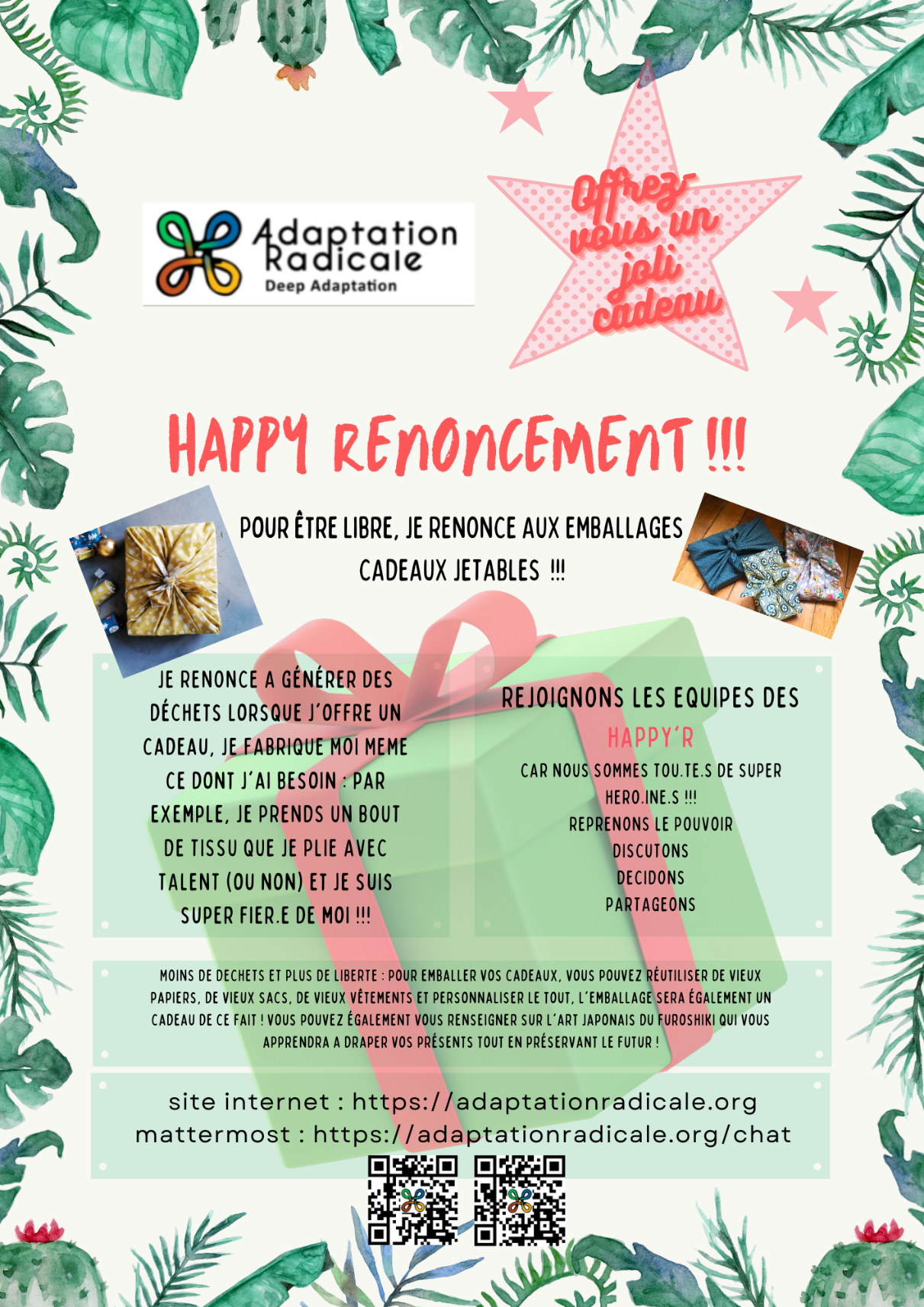 Adaptation Radicale
Deep Adaptation

Offrez-vous un joli cadeau

HAPPY RENONCEMENT !!!

POUR ÊTRE LIBRE, JE RENONCE AUX EMBALLAGES CADEAUX JETABLES !!!

JE RENONCE A GÉNÉRER DES DÉCHETS LORSQUE J'OFFRE UN CADEAU, JE FABRIQUE MOI MEME CE DONT J'AI BESOIN : PAR EXEMPLE, JE PRENDS UN BOUT DE TISSU QUE JE PLIE AVEC TALENT (OU NON) ET JE SUIS SUPER FIER.E DE MOI !!!

REJOIGNONS LES EQUIPES DES
HAPPY'R
CAR NOUS SOMMES TOU.TE.S DE SUPER HERO.INE.S !!!
REPRENONS LE POUVOIR
DISCUTONS
DECIDONS
PARTAGEONS

MOINS DE DECHETS ET PLUS DE LIBERTE : POUR EMBALLER VOS CADEAUX, VOUS POUVEZ RÉUTILISER DE VIEUX PAPIERS, DE VIEUX SACS, DE VIEUX VÊTEMENTS ET PERSONNALISER LE TOUT, L'EMBALLAGE SERA ÉGALEMENT UN CADEAU DE CE FAIT ! VOUS POUVEZ ÉGALEMENT VOUS RENSEIGNER SUR L'ART JAPONAIS DU FUROSHIKI QUI VOUS APPRENDRA A DRAPER VOS PRÉSENTS TOUT EN PRÉSERVANT LE FUTUR !

site internet : https://adaptationradicale.org
mattermost : https://adaptationradicale.org/chat